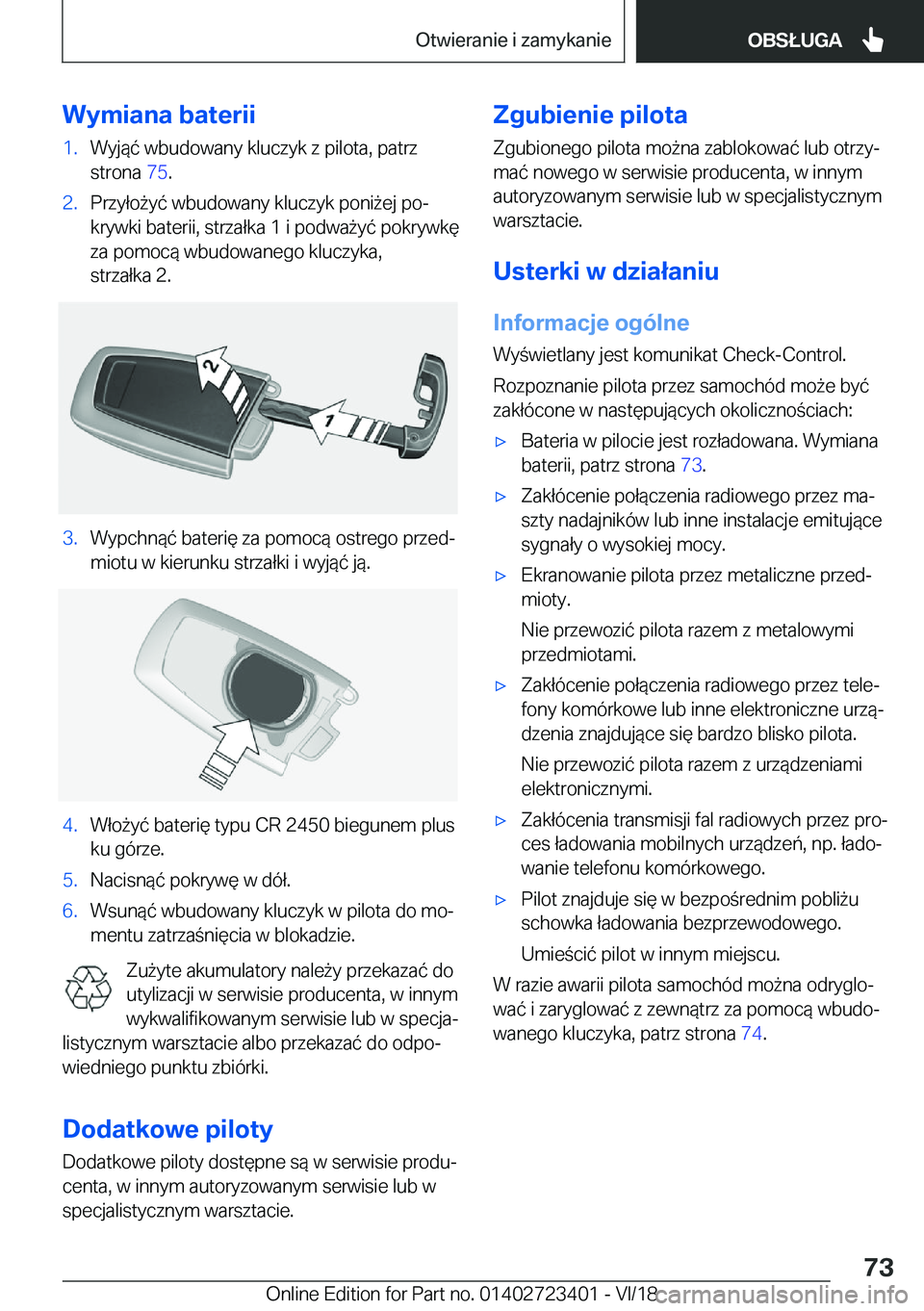 Otwieranie i zamykanie

OBSŁUGA

Wymiana baterii

1. Wyjąć wbudowany kluczyk z pilota, patrz strona 75.

2. Przyłożyć wbudowany kluczyk poniżej pokrywki baterii, strzałka 1 i podważyć pokrywkę za pomocą wbudowanego kluczyka, strzałka 2.

2

1

3. Wypchnąć baterię za pomocą ostrego przedmiotu w kierunku strzałki i wyjąć ją.

4. Włożyć baterię typu CR 2450 biegunem plus ku górze.

5. Nacisnąć pokrywę w dół.

6. Wsunąć wbudowany kluczyk w pilota do momentu zatrzaśnięcia w blokadzie.

Zużyte akumulatory należy przekazać do utylizacji w serwisie producenta, w innym wykwalifikowanym serwisie lub w specjalistycznym warsztacie albo przekazać do odpowiedniego punktu zbiórki.

Dodatkowe piloty

Dodatkowe piloty dostępne są w serwisie producenta, w innym autoryzowanym serwisie lub w specjalistycznym warsztacie.

Zgubienie pilota

Zgubionego pilota można zablokować lub otrzymać nowego w serwisie producenta, w innym autoryzowanym serwisie lub w specjalistycznym warsztacie.

Usterki w działaniu

Informacje ogólne

Wyświetlany jest komunikat Check-Control.

Rozpoznanie pilota przez samochód może być zakłócone w następujących okolicznościach:

▷ Bateria w pilocie jest rozładowana. Wymiana baterii, patrz strona 73.

▷ Zakłócenie połączenia radiowego przez maszty nadajników lub inne instalacje emitujące sygnały o wysokiej mocy.

▷ Ekranowanie pilota przez metaliczne przedmioty.

Nie przewozić pilota razem z metalowymi przedmiotami.

▷ Zakłócenie połączenia radiowego przez telefony komórkowe lub inne elektroniczne urządzenia znajdujące się bardzo blisko pilota.

Nie przewozić pilota razem z urządzeniami elektronicznymi.

▷ Zakłócenia transmisji fal radiowych przez proces ładowania mobilnych urządzeń, np. ładowanie telefonu komórkowego.

▷ Pilot znajduje się w bezpośrednim pobliżu schowka ładowania bezprzewodowego.

Umieścić pilot w innym miejscu.

W razie awarii pilota samochód można odryglować i zaryglować z zewnątrz za pomocą wbudowanego kluczyka, patrz strona 74.

73

Online Edition for Part no. 01402723401 - VI/18

carmanualsonline.info